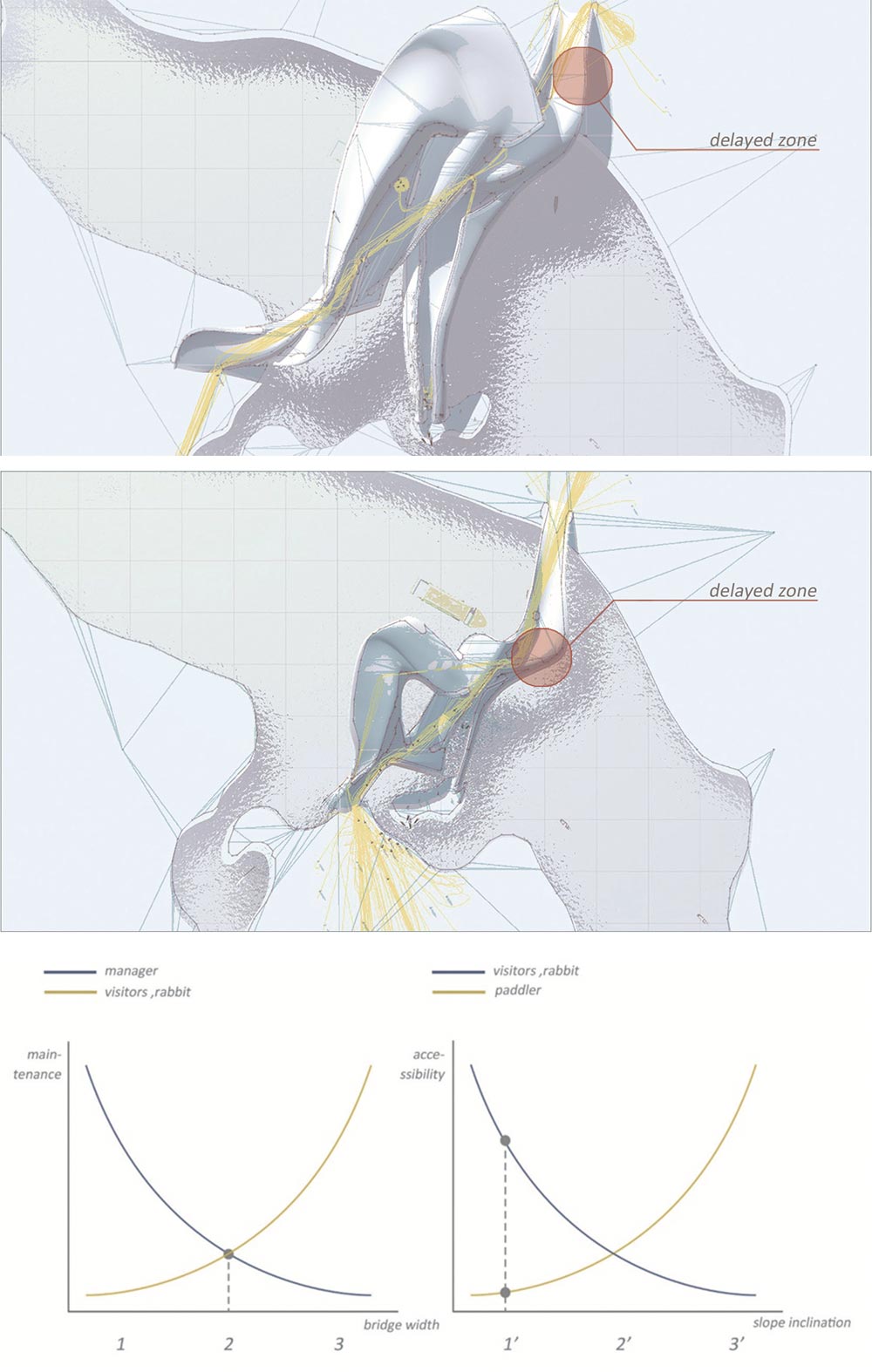 delayed zone

delayed zone

manager
visitors ,rabbit

visitors ,rabbit
paddler

maintenance

bridge width

1 2 3

accessibility

slope inclination

1' 2' 3'